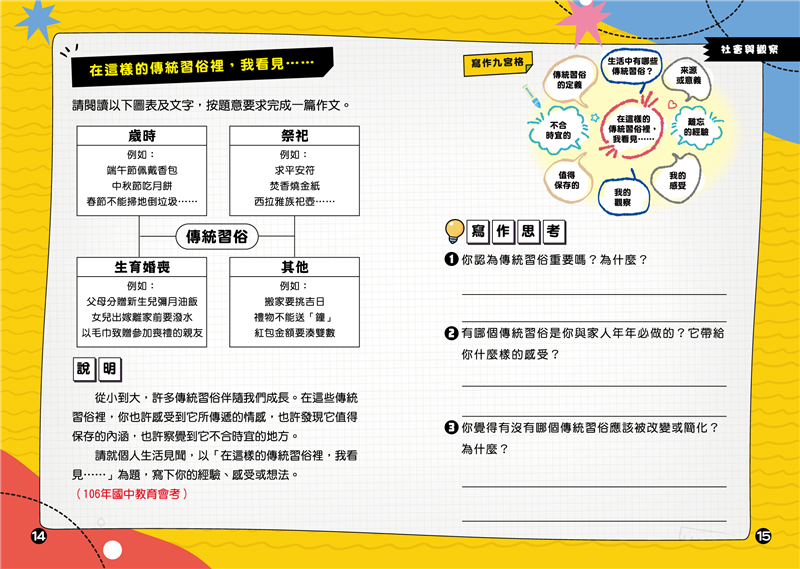 在這樣的傳統習俗裡，我看見……

請閱讀以下圖表及文字，按題意要求完成一篇作文。

歲時
例如：
端午節佩戴香包
中秋節吃月餅
春節不能掃地倒垃圾……

祭祀
例如：
求平安符
焚香燒金紙
西拉雅族祀壺……

傳統習俗

生育婚喪
例如：
父母分贈新生兒彌月油飯
女兒出嫁離家前要潑水
以毛巾致贈參加喪禮的親友

其他
例如：
搬家要挑吉日
禮物不能送「鐘」
紅包金額要湊雙數

說明

從小到大，許多傳統習俗伴隨我們成長。在這些傳統習俗裡，你也許感受到它所傳遞的情感，也許發現它值得保存的內涵，也許察覺到它不合時宜的地方。

請就個人生活見聞，以「在這樣的傳統習俗裡，我看見……」為題，寫下你的經驗、感受或想法。

（106年國中教育會考）

14

社會與觀察

寫作九宮格

傳統習俗的定義
生活中有哪些傳統習俗？
來源或意義
不合時宜的
在這樣的傳統習俗裡，我看見……
難忘的經驗
值得保存的
我的觀察
我的感受

寫作思考

❶ 你認為傳統習俗重要嗎？為什麼？

❷ 有哪個傳統習俗是你與家人年年必做的？它帶給你什麼樣的感受？

❸ 你覺得有沒有哪個傳統習俗應該被改變或簡化？為什麼？

15